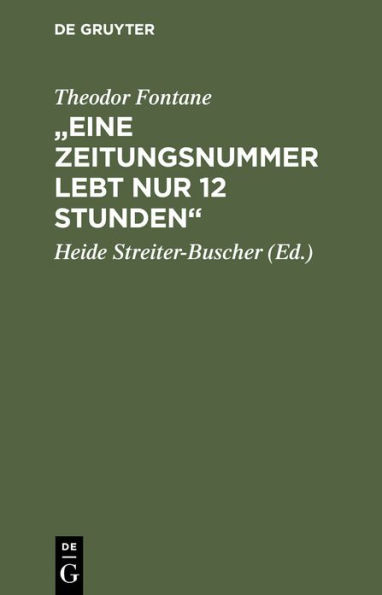 DE GRUYTER

Theodor Fontane

„EINE ZEITUNGSNUMMER LEBT NUR 12 STUNDEN“

Heide Streiter-Buscher (Ed.)

DE
G